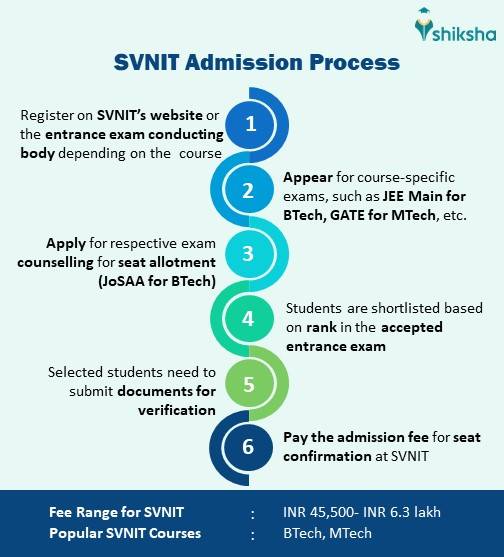 shiksha

SVNIT Admission Process

1
Register on SVNIT's website or the entrance exam conducting body depending on the course

2
Appear for course-specific exams, such as JEE Main for BTech, GATE for MTech, etc.

3
Apply for respective exam counselling for seat allotment (JoSAA for BTech)

4
Students are shortlisted based on rank in the accepted entrance exam

5
Selected students need to submit documents for verification

6
Pay the admission fee for seat confirmation at SVNIT

Fee Range for SVNIT : INR 45,500- INR 6.3 lakh
Popular SVNIT Courses : BTech, MTech